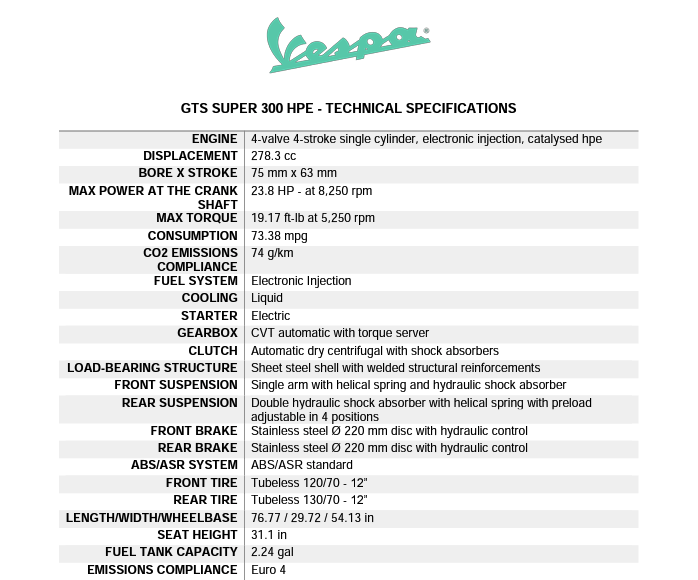 Vespa®

GTS SUPER 300 HPE - TECHNICAL SPECIFICATIONS

| | |
|---|---|
| ENGINE | 4-valve 4-stroke single cylinder, electronic injection, catalysed hpe |
| DISPLACEMENT | 278.3 cc |
| BORE X STROKE | 75 mm x 63 mm |
| MAX POWER AT THE CRANK SHAFT | 23.8 HP - at 8,250 rpm |
| MAX TORQUE | 19.17 ft-lb at 5,250 rpm |
| CONSUMPTION | 73.38 mpg |
| CO2 EMISSIONS COMPLIANCE | 74 g/km |
| FUEL SYSTEM | Electronic Injection |
| COOLING | Liquid |
| STARTER | Electric |
| GEARBOX | CVT automatic with torque server |
| CLUTCH | Automatic dry centrifugal with shock absorbers |
| LOAD-BEARING STRUCTURE | Sheet steel shell with welded structural reinforcements |
| FRONT SUSPENSION | Single arm with helical spring and hydraulic shock absorber |
| REAR SUSPENSION | Double hydraulic shock absorber with helical spring with preload adjustable in 4 positions |
| FRONT BRAKE | Stainless steel Ø 220 mm disc with hydraulic control |
| REAR BRAKE | Stainless steel Ø 220 mm disc with hydraulic control |
| ABS/ASR SYSTEM | ABS/ASR standard |
| FRONT TIRE | Tubeless 120/70 - 12" |
| REAR TIRE | Tubeless 130/70 - 12" |
| LENGTH/WIDTH/WHEELBASE | 76.77 / 29.72 / 54.13 in |
| SEAT HEIGHT | 31.1 in |
| FUEL TANK CAPACITY | 2.24 gal |
| EMISSIONS COMPLIANCE | Euro 4 |